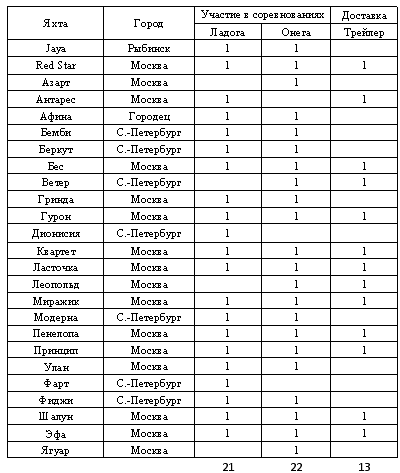 | Яхта | Город | Участие в соревнованиях | | Доставка |
|---|---|---|---|---|
| | | Ладога | Онега | Трейлер |
| Jaya | Рыбинск | 1 | 1 | |
| Red Star | Москва | 1 | 1 | 1 |
| Азарт | Москва | | 1 | |
| Антарес | Москва | 1 | | 1 |
| Афина | Городец | 1 | 1 | |
| Бемби | С.-Петербург | 1 | 1 | |
| Беркут | С.-Петербург | 1 | 1 | |
| Бес | Москва | 1 | 1 | 1 |
| Ветер | С.-Петербург | | 1 | 1 |
| Гринда | Москва | 1 | 1 | |
| Гурон | Москва | 1 | 1 | 1 |
| Дионисия | С.-Петербург | 1 | | |
| Квартет | Москва | 1 | 1 | 1 |
| Ласточка | Москва | 1 | 1 | 1 |
| Леопольд | Москва | | 1 | 1 |
| Миражик | Москва | 1 | 1 | 1 |
| Модерна | С.-Петербург | 1 | 1 | |
| Пенелопа | Москва | 1 | 1 | 1 |
| Принцип | Москва | 1 | 1 | 1 |
| Улан | Москва | 1 | 1 | |
| Фарт | С.-Петербург | 1 | | |
| Фиджи | С.-Петербург | 1 | 1 | |
| Шалун | Москва | 1 | 1 | 1 |
| Эфа | Москва | 1 | 1 | 1 |
| Ягуар | Москва | | 1 | |
| | | 21 | 22 | 13 |